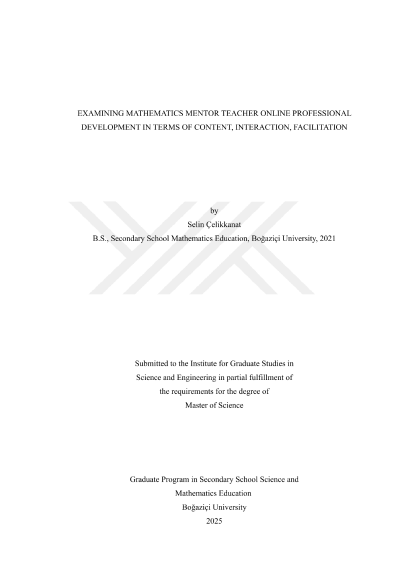 EXAMINING MATHEMATICS MENTOR TEACHER ONLINE PROFESSIONAL DEVELOPMENT IN TERMS OF CONTENT, INTERACTION, FACILITATION

by
Selin Çelikkanat
B.S., Secondary School Mathematics Education, Boğaziçi University, 2021

Submitted to the Institute for Graduate Studies in Science and Engineering in partial fulfillment of the requirements for the degree of Master of Science

Graduate Program in Secondary School Science and Mathematics Education
Boğaziçi University
2025